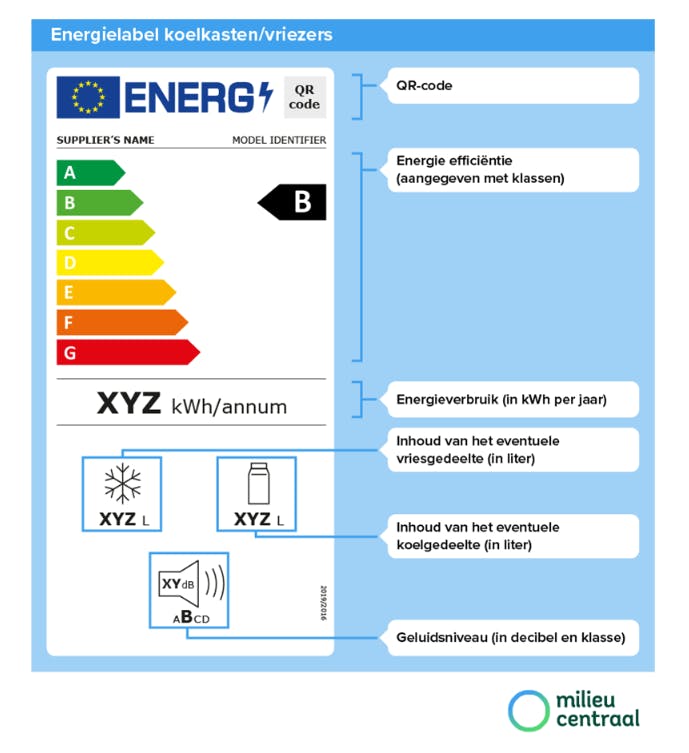 Energielabel koelkasten/vriezers

ENERG

QR code

SUPPLIER'S NAME

MODEL IDENTIFIER

A
B
C
D
E
F
G

B

XYZ kWh/annum

XYZ L

XYZ L

XYdB

ABCD

2019/2016

QR-code

Energie efficiëntie (aangegeven met klassen)

Energieverbruik (in kWh per jaar)

Inhoud van het eventuele vriesgedeelte (in liter)

Inhoud van het eventuele koelgedeelte (in liter)

Geluidsniveau (in decibel en klasse)

milieu centraal